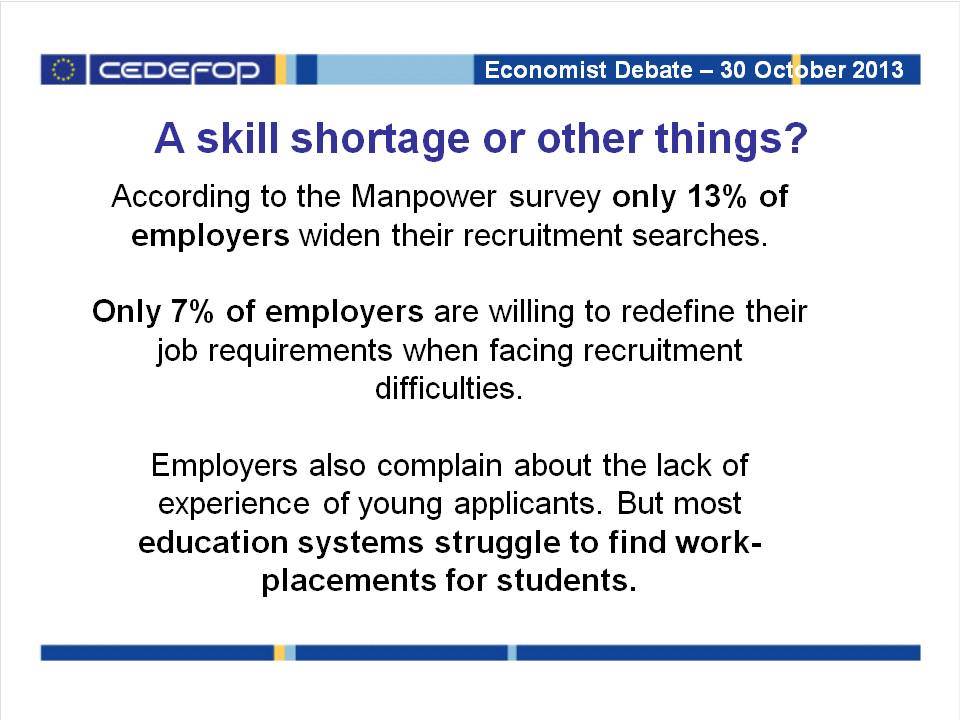 CEDEFOP

Economist Debate – 30 October 2013

A skill shortage or other things?

According to the Manpower survey only 13% of employers widen their recruitment searches.

Only 7% of employers are willing to redefine their job requirements when facing recruitment difficulties.

Employers also complain about the lack of experience of young applicants. But most education systems struggle to find work-placements for students.